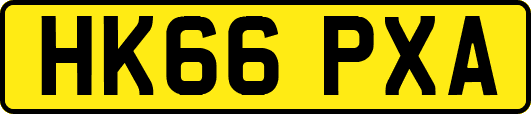 HK66 PXA